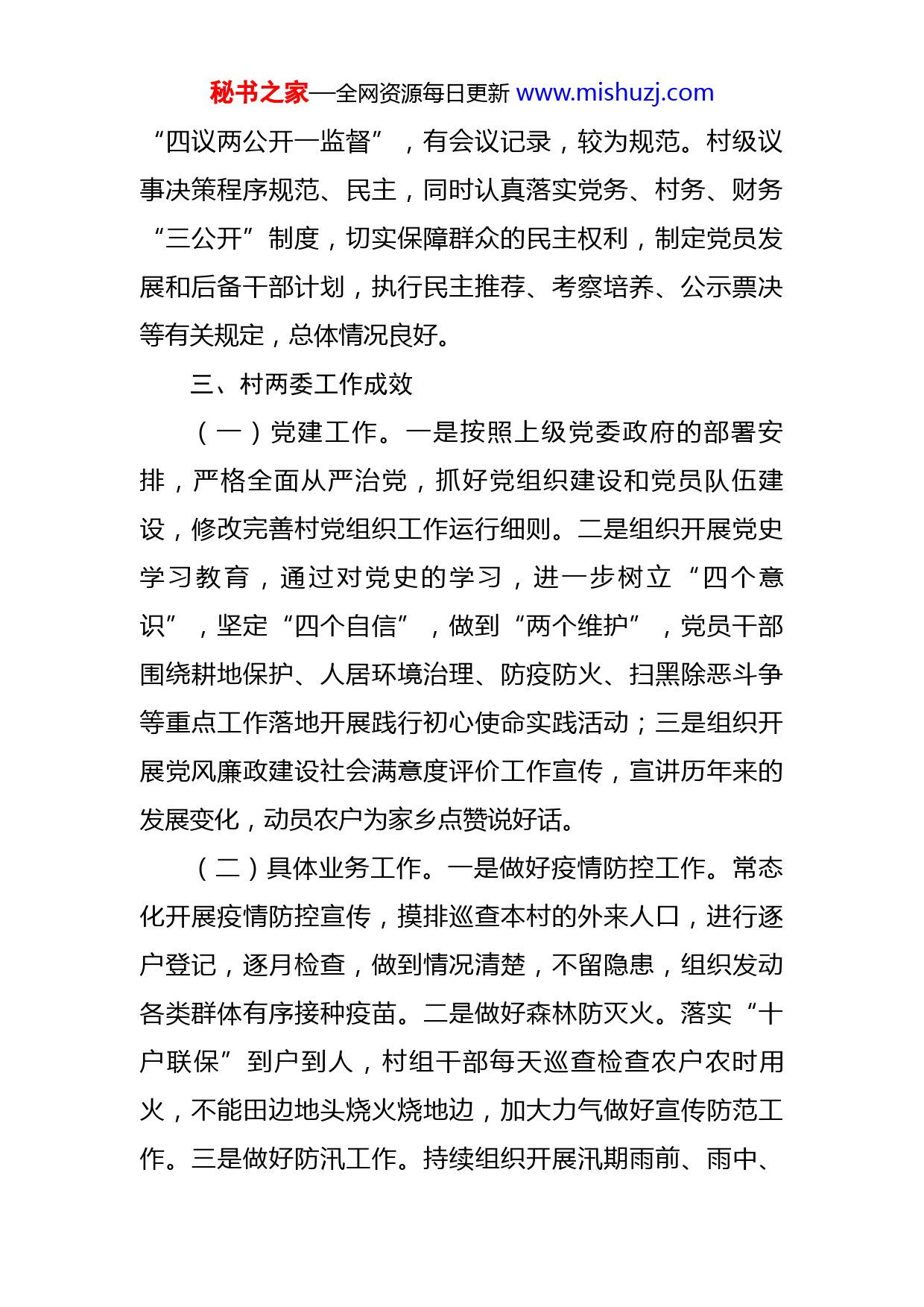 秘书之家—全网资源每日更新 www.mishuzj.com

“四议两公开一监督”，有会议记录，较为规范。村级议事决策程序规范、民主，同时认真落实党务、村务、财务“三公开”制度，切实保障群众的民主权利，制定党员发展和后备干部计划，执行民主推荐、考察培养、公示票决等有关规定，总体情况良好。

三、村两委工作成效

（一）党建工作。一是按照上级党委政府的部署安排，严格全面从严治党，抓好党组织建设和党员队伍建设，修改完善村党组织工作运行细则。二是组织开展党史学习教育，通过对党史的学习，进一步树立“四个意识”，坚定“四个自信”，做到“两个维护”，党员干部围绕耕地保护、人居环境治理、防疫防火、扫黑除恶斗争等重点工作落地开展践行初心使命实践活动；三是组织开展党风廉政建设社会满意度评价工作宣传，宣讲历年来的发展变化，动员农户为家乡点赞说好话。

（二）具体业务工作。一是做好疫情防控工作。常态化开展疫情防控宣传，摸排巡查本村的外来人口，进行逐户登记，逐月检查，做到情况清楚，不留隐患，组织发动各类群体有序接种疫苗。二是做好森林防灭火。落实“十户联保”到户到人，村组干部每天巡查检查农户农时用火，不能田边地头烧火烧地边，加大力气做好宣传防范工作。三是做好防汛工作。持续组织开展汛期雨前、雨中、